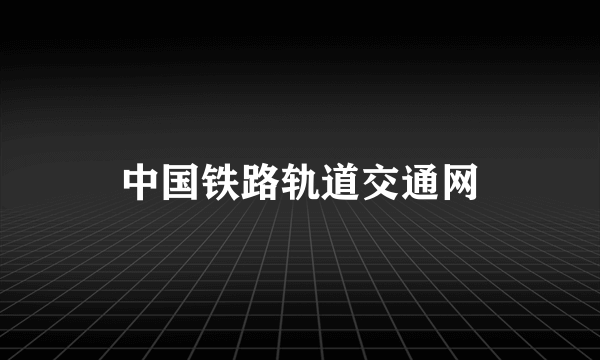 中国铁路轨道交通网